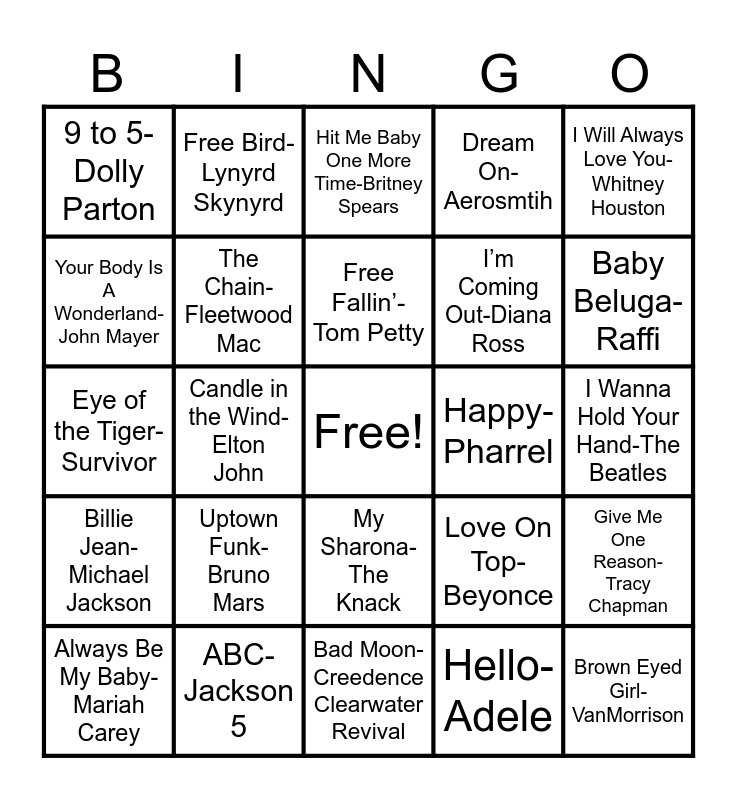 | B | I | N | G | O |
|---|---|---|---|---|
| 9 to 5-Dolly Parton | Free Bird-Lynyrd Skynyrd | Hit Me Baby One More Time-Britney Spears | Dream On-Aerosmtih | I Will Always Love You-Whitney Houston |
| Your Body Is A Wonderland-John Mayer | The Chain-Fleetwood Mac | Free Fallin'-Tom Petty | I'm Coming Out-Diana Ross | Baby Beluga-Raffi |
| Eye of the Tiger-Survivor | Candle in the Wind-Elton John | Free! | Happy-Pharrel | I Wanna Hold Your Hand-The Beatles |
| Billie Jean-Michael Jackson | Uptown Funk-Bruno Mars | My Sharona-The Knack | Love On Top-Beyonce | Give Me One Reason-Tracy Chapman |
| Always Be My Baby-Mariah Carey | ABC-Jackson 5 | Bad Moon-Creedence Clearwater Revival | Hello-Adele | Brown Eyed Girl-VanMorrison |